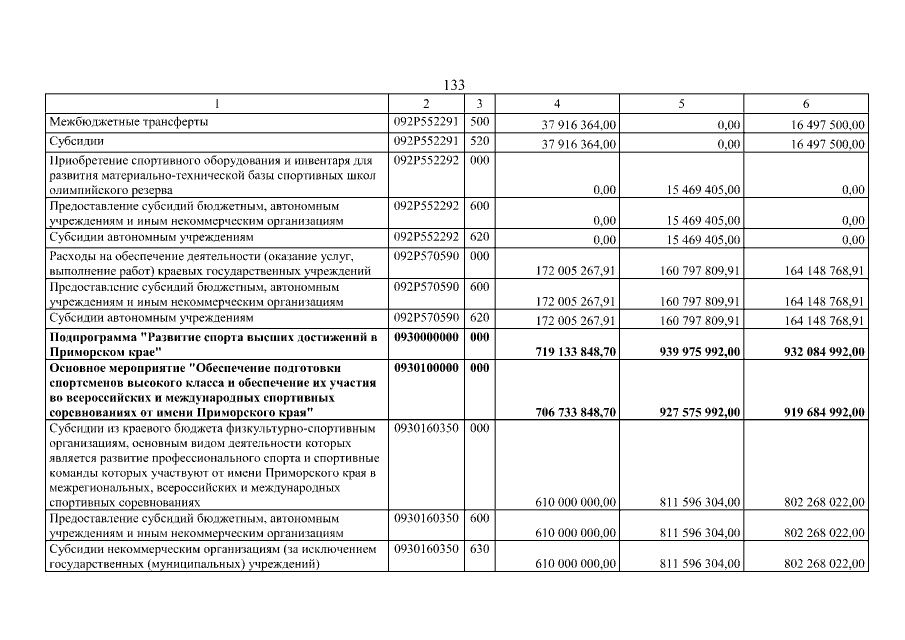 133

| 1 | 2 | 3 | 4 | 5 | 6 |
|---|---|---|---|---|---|
| Межбюджетные трансферты | 092P552291 | 500 | 37 916 364,00 | 0,00 | 16 497 500,00 |
| Субсидии | 092P552291 | 520 | 37 916 364,00 | 0,00 | 16 497 500,00 |
| Приобретение спортивного оборудования и инвентаря для развития материально-технической базы спортивных школ олимпийского резерва | 092P552292 | 000 | 0,00 | 15 469 405,00 | 0,00 |
| Предоставление субсидий бюджетным, автономным учреждениям и иным некоммерческим организациям | 092P552292 | 600 | 0,00 | 15 469 405,00 | 0,00 |
| Субсидии автономным учреждениям | 092P552292 | 620 | 0,00 | 15 469 405,00 | 0,00 |
| Расходы на обеспечение деятельности (оказание услуг, выполнение работ) краевых государственных учреждений | 092P570590 | 000 | 172 005 267,91 | 160 797 809,91 | 164 148 768,91 |
| Предоставление субсидий бюджетным, автономным учреждениям и иным некоммерческим организациям | 092P570590 | 600 | 172 005 267,91 | 160 797 809,91 | 164 148 768,91 |
| Субсидии автономным учреждениям | 092P570590 | 620 | 172 005 267,91 | 160 797 809,91 | 164 148 768,91 |
| **Подпрограмма "Развитие спорта высших достижений в Приморском крае"** | **0930000000** | **000** | **719 133 848,70** | **939 975 992,00** | **932 084 992,00** |
| **Основное мероприятие "Обеспечение подготовки спортсменов высокого класса и обеспечение их участия во всероссийских и международных спортивных соревнованиях от имени Приморского края"** | **0930100000** | **000** | **706 733 848,70** | **927 575 992,00** | **919 684 992,00** |
| Субсидии из краевого бюджета физкультурно-спортивным организациям, основным видом деятельности которых является развитие профессионального спорта и спортивные команды которых участвуют от имени Приморского края в межрегиональных, всероссийских и международных спортивных соревнованиях | 0930160350 | 000 | 610 000 000,00 | 811 596 304,00 | 802 268 022,00 |
| Предоставление субсидий бюджетным, автономным учреждениям и иным некоммерческим организациям | 0930160350 | 600 | 610 000 000,00 | 811 596 304,00 | 802 268 022,00 |
| Субсидии некоммерческим организациям (за исключением государственных (муниципальных) учреждений) | 0930160350 | 630 | 610 000 000,00 | 811 596 304,00 | 802 268 022,00 |